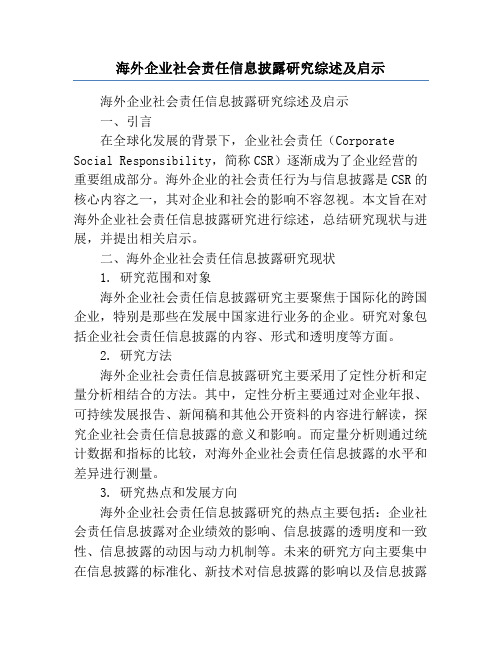 海外企业社会责任信息披露研究综述及启示

海外企业社会责任信息披露研究综述及启示

一、引言

在全球化发展的背景下，企业社会责任（Corporate Social Responsibility，简称 CSR）逐渐成为了企业经营的重要组成部分。海外企业的社会责任行为与信息披露是 CSR 的核心内容之一，其对企业和社会的影响不容忽视。本文旨在对海外企业社会责任信息披露研究进行综述，总结研究现状与进展，并提出相关启示。

二、海外企业社会责任信息披露研究现状

1. 研究范围和对象

海外企业社会责任信息披露研究主要聚焦于国际化的跨国企业，特别是那些在发展中国家进行业务的企业。研究对象包括企业社会责任信息披露的内容、形式和透明度等方面。

2. 研究方法

海外企业社会责任信息披露研究主要采用了定性分析和定量分析相结合的方法。其中，定性分析主要通过对企业年报、可持续发展报告、新闻稿和其他公开资料的内容进行解读，探究企业社会责任信息披露的意义和影响。而定量分析则通过统计数据和指标的比较，对海外企业社会责任信息披露的水平和差异进行测量。

3. 研究热点和发展方向

海外企业社会责任信息披露研究的热点主要包括：企业社会责任信息披露对企业绩效的影响、信息披露的透明度和一致性、信息披露的动因与动力机制等。未来的研究方向主要集中在信息披露的标准化、新技术对信息披露的影响以及信息披露